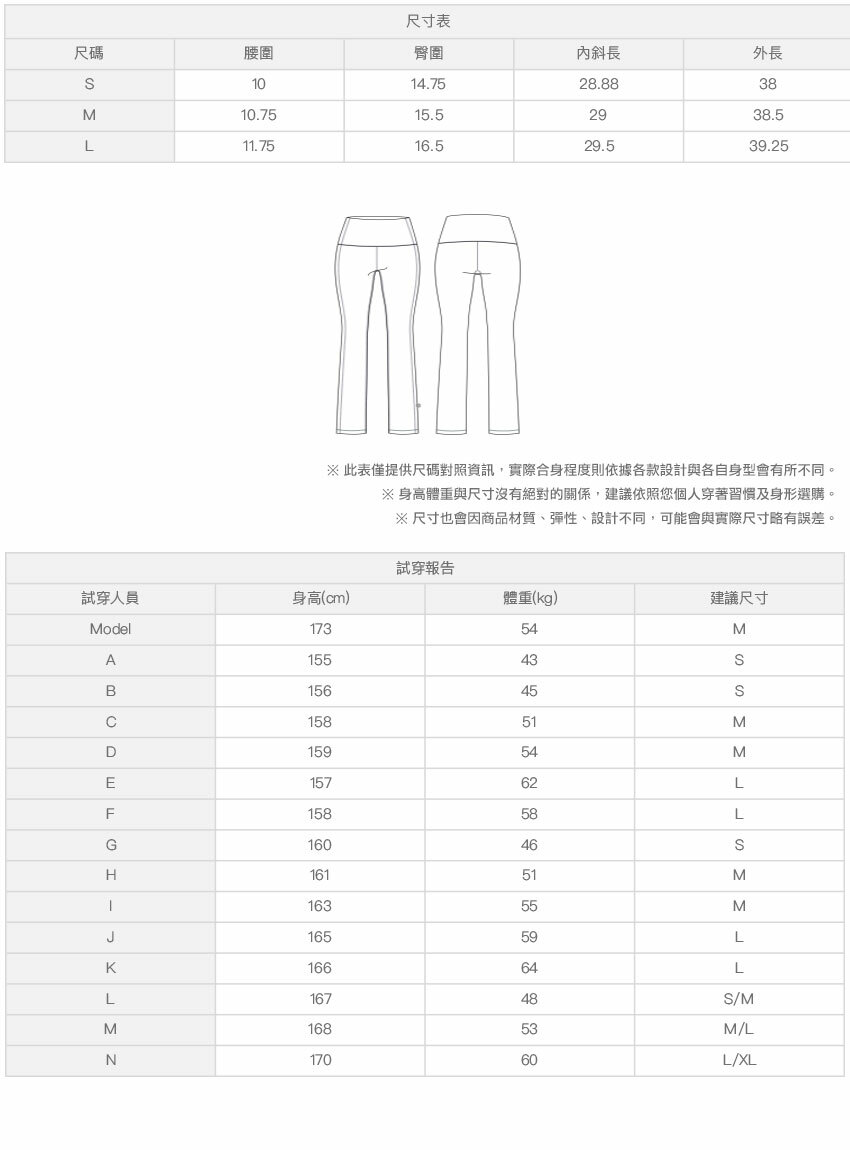 尺寸表

| 尺碼 | 腰圍 | 臀圍 | 內斜長 | 外長 |
|---|---|---|---|---|
| S | 10 | 14.75 | 28.88 | 38 |
| M | 10.75 | 15.5 | 29 | 38.5 |
| L | 11.75 | 16.5 | 29.5 | 39.25 |

※ 此表僅提供尺碼對照資訊，實際合身程度則依據各款設計與各自身型會有所不同。
※ 身高體重與尺寸沒有絕對的關係，建議依照您個人穿著習慣及身形選購。
※ 尺寸也會因商品材質、彈性、設計不同，可能會與實際尺寸略有誤差。

試穿報告

| 試穿人員 | 身高(cm) | 體重(kg) | 建議尺寸 |
|---|---|---|---|
| Model | 173 | 54 | M |
| A | 155 | 43 | S |
| B | 156 | 45 | S |
| C | 158 | 51 | M |
| D | 159 | 54 | M |
| E | 157 | 62 | L |
| F | 158 | 58 | L |
| G | 160 | 46 | S |
| H | 161 | 51 | M |
| I | 163 | 55 | M |
| J | 165 | 59 | L |
| K | 166 | 64 | L |
| L | 167 | 48 | S/M |
| M | 168 | 53 | M/L |
| N | 170 | 60 | L/XL |